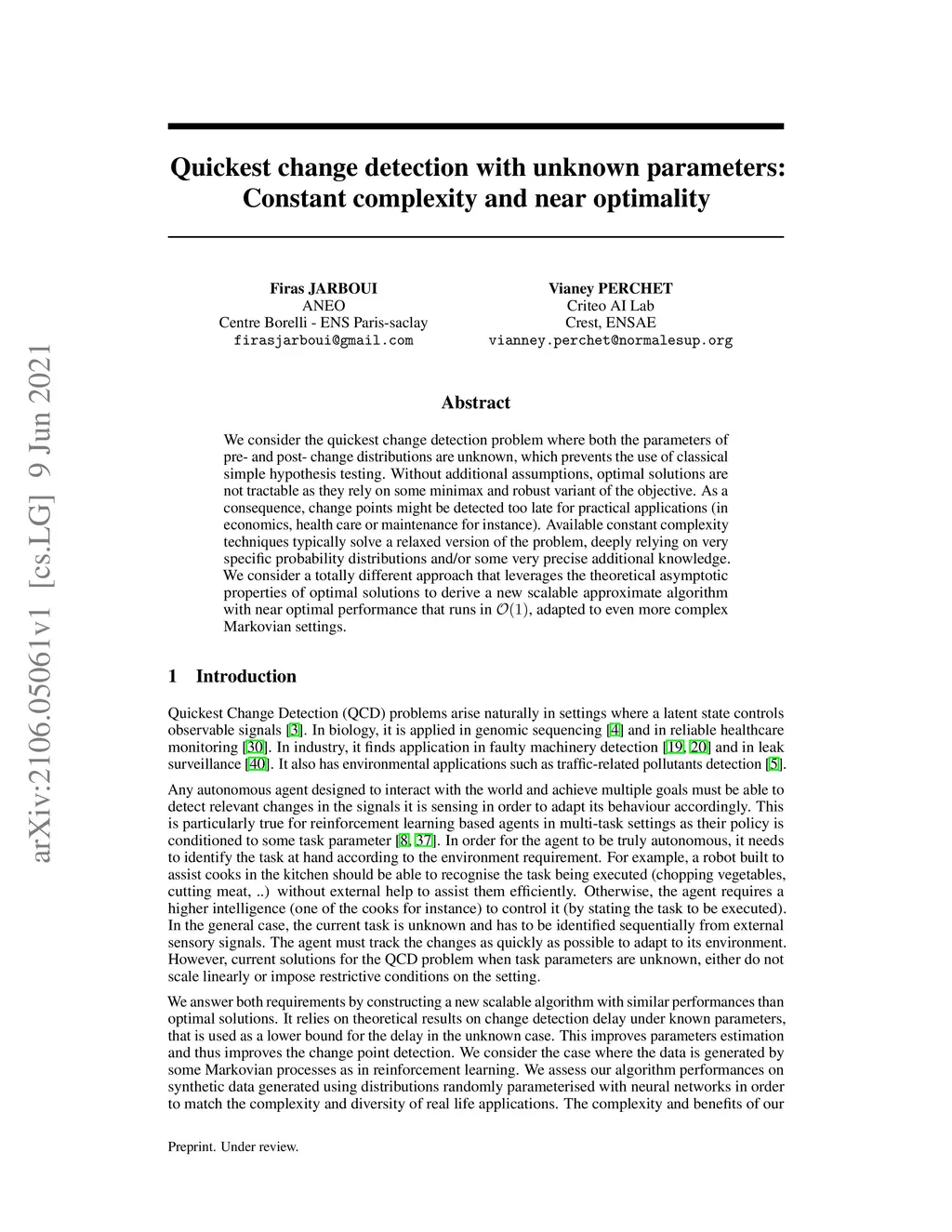 arXiv:2106.05061v1 [cs.LG] 9 Jun 2021

Quickest change detection with unknown parameters: Constant complexity and near optimality

Firas JARBOUI
ANEO
Centre Borelli - ENS Paris-saclay
firasjarboui@gmail.com

Vianey PERCHET
Criteo AI Lab
Crest, ENSAE
vianney.perchet@normalesup.org

Abstract

We consider the quickest change detection problem where both the parameters of pre- and post- change distributions are unknown, which prevents the use of classical simple hypothesis testing. Without additional assumptions, optimal solutions are not tractable as they rely on some minimax and robust variant of the objective. As a consequence, change points might be detected too late for practical applications (in economics, health care or maintenance for instance). Available constant complexity techniques typically solve a relaxed version of the problem, deeply relying on very specific probability distributions and/or some very precise additional knowledge. We consider a totally different approach that leverages the theoretical asymptotic properties of optimal solutions to derive a new scalable approximate algorithm with near optimal performance that runs in $\mathcal{O}(1)$, adapted to even more complex Markovian settings.

1 Introduction

Quickest Change Detection (QCD) problems arise naturally in settings where a latent state controls observable signals [3]. In biology, it is applied in genomic sequencing [4] and in reliable healthcare monitoring [30]. In industry, it finds application in faulty machinery detection [19, 20] and in leak surveillance [40]. It also has environmental applications such as traffic-related pollutants detection [5].

Any autonomous agent designed to interact with the world and achieve multiple goals must be able to detect relevant changes in the signals it is sensing in order to adapt its behaviour accordingly. This is particularly true for reinforcement learning based agents in multi-task settings as their policy is conditioned to some task parameter [8, 37]. In order for the agent to be truly autonomous, it needs to identify the task at hand according to the environment requirement. For example, a robot built to assist cooks in the kitchen should be able to recognise the task being executed (chopping vegetables, cutting meat, ..) without external help to assist them efficiently. Otherwise, the agent requires a higher intelligence (one of the cooks for instance) to control it (by stating the task to be executed). In the general case, the current task is unknown and has to be identified sequentially from external sensory signals. The agent must track the changes as quickly as possible to adapt to its environment. However, current solutions for the QCD problem when task parameters are unknown, either do not scale linearly or impose restrictive conditions on the setting.

We answer both requirements by constructing a new scalable algorithm with similar performances than optimal solutions. It relies on theoretical results on change detection delay under known parameters, that is used as a lower bound for the delay in the unknown case. This improves parameters estimation and thus improves the change point detection. We consider the case where the data is generated by some Markovian processes as in reinforcement learning. We assess our algorithm performances on synthetic data generated using distributions randomly parameterised with neural networks in order to match the complexity and diversity of real life applications. The complexity and benefits of our

Preprint. Under review.